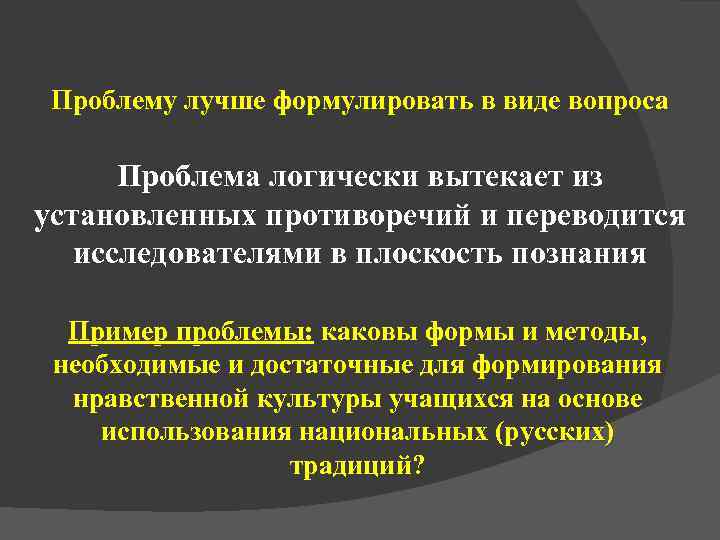 Проблему лучше формулировать в виде вопроса

Проблема логически вытекает из установленных противоречий и переводится исследователями в плоскость познания

Пример проблемы: каковы формы и методы, необходимые и достаточные для формирования нравственной культуры учащихся на основе использования национальных (русских) традиций?